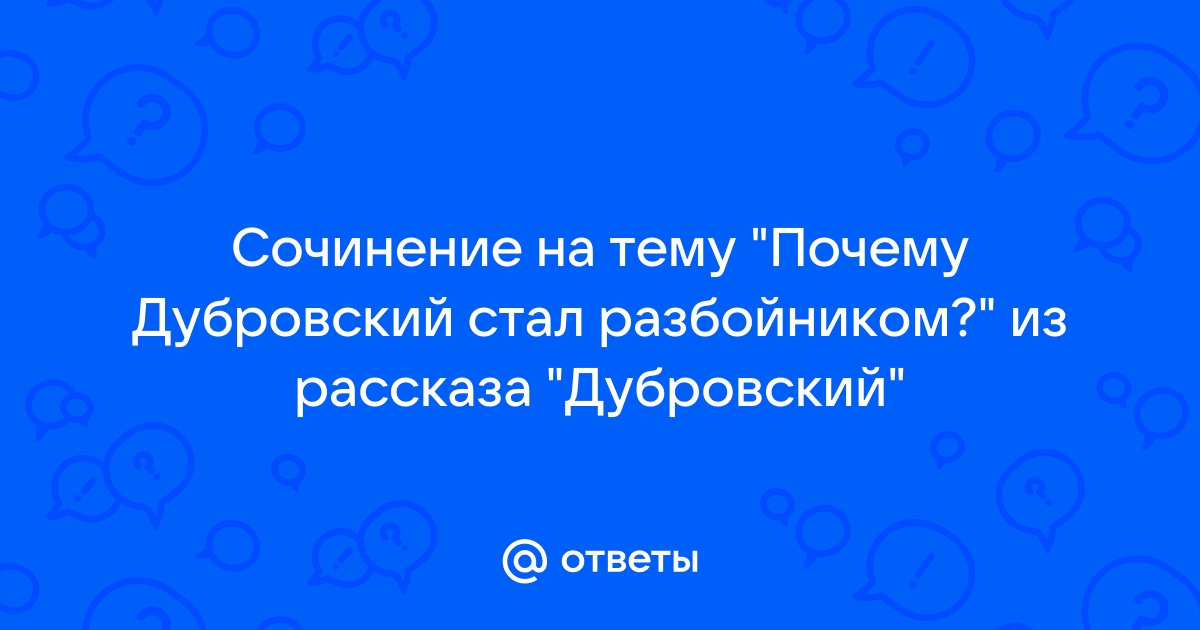 Сочинение на тему "Почему Дубровский стал разбойником?" из рассказа "Дубровский"

@ ответы